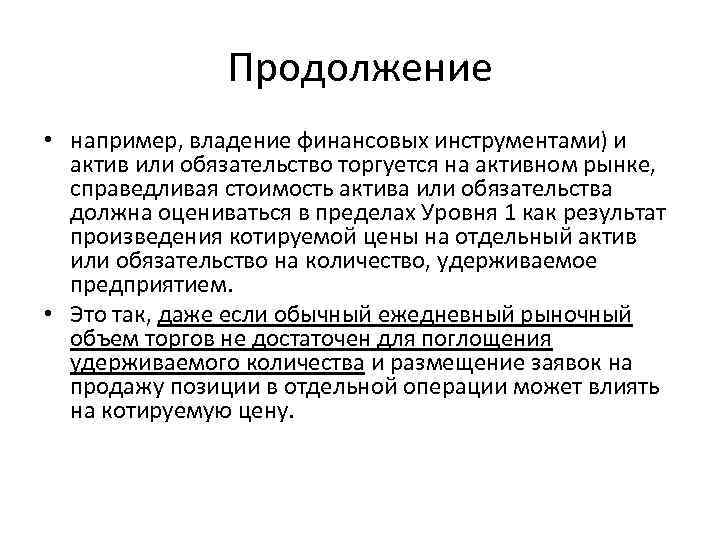 Продолжение

• например, владение финансовых инструментами) и актив или обязательство торгуется на активном рынке, справедливая стоимость актива или обязательства должна оцениваться в пределах Уровня 1 как результат произведения котируемой цены на отдельный актив или обязательство на количество, удерживаемое предприятием.

• Это так, даже если обычный ежедневный рыночный объем торгов не достаточен для поглощения удерживаемого количества и размещение заявок на продажу позиции в отдельной операции может влиять на котируемую цену.